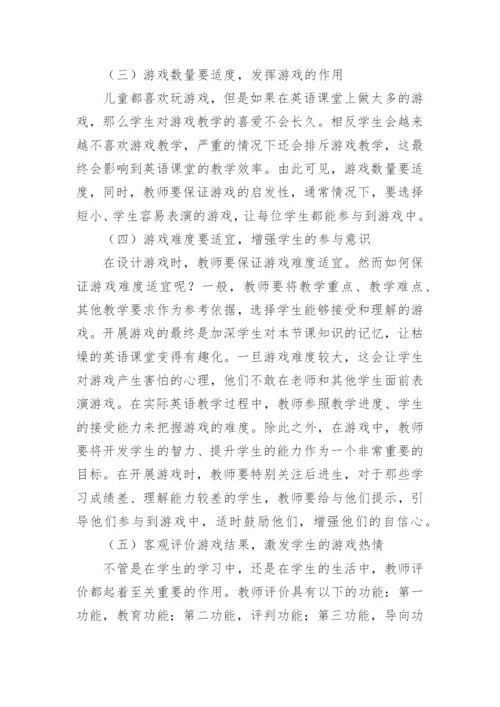 （三）游戏数量要适度，发挥游戏的作用

儿童都喜欢玩游戏，但是如果在英语课堂上做太多的游戏，那么学生对游戏教学的喜爱不会长久。相反学生会越来越不喜欢游戏教学，严重的情况下还会排斥游戏教学，这最终会影响到英语课堂的教学效率。由此可见，游戏数量要适度，同时，教师要保证游戏的启发性，通常情况下，要选择短小、学生容易表演的游戏，让每位学生都能参与到游戏中。

（四）游戏难度要适宜，增强学生的参与意识

在设计游戏时，教师要保证游戏难度适宜。然而如何保证游戏难度适宜呢？一般，教师要将教学重点、教学难点、其他教学要求作为参考依据，选择学生能够接受和理解的游戏。开展游戏的最终是加深学生对本节课知识的记忆，让枯燥的英语课堂变得有趣化。一旦游戏难度较大，这会让学生对游戏产生害怕的心理，他们不敢在老师和其他学生面前表演游戏。在实际英语教学过程中，教师参照教学进度、学生的接受能力来把握游戏的难度。除此之外，在游戏中，教师要将开发学生的智力、提升学生的能力作为一个非常重要的目标。在开展游戏时，教师要特别关注后进生，对于那些学习成绩差、理解能力较差的学生，教师要给与他们提示，引导他们参与到游戏中，适时鼓励他们，增强他们的自信心。

（五）客观评价游戏结果，激发学生的游戏热情

不管是在学生的学习中，还是在学生的生活中，教师评价都起着至关重要的作用。教师评价具有以下的功能：第一功能，教育功能；第二功能，评判功能；第三功能，导向功